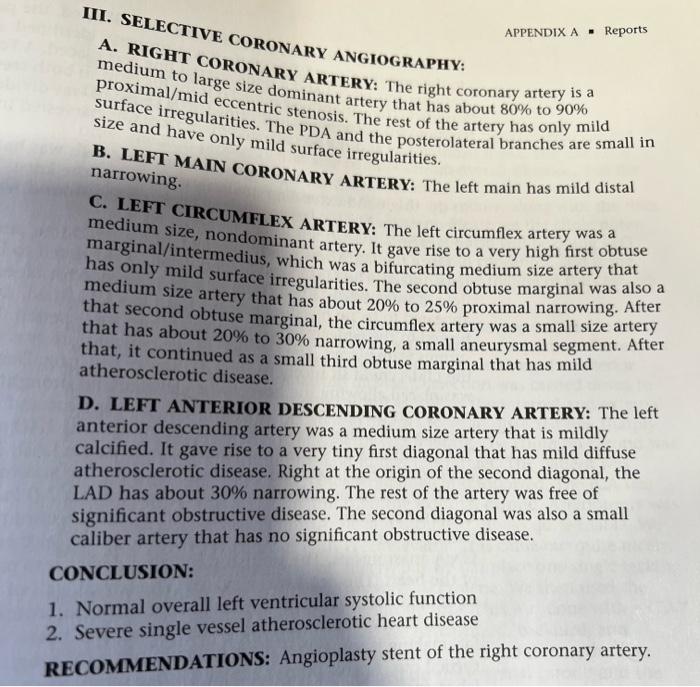 APPENDIX A ▪ Reports

III. SELECTIVE CORONARY ANGIOGRAPHY:

A. RIGHT CORONARY ARTERY: The right coronary artery is a medium to large size dominant artery that has about 80% to 90% proximal/mid eccentric stenosis. The rest of the artery has only mild surface irregularities. The PDA and the posterolateral branches are small in size and have only mild surface irregularities.

B. LEFT MAIN CORONARY ARTERY: The left main has mild distal narrowing.

C. LEFT CIRCUMFLEX ARTERY: The left circumflex artery was a medium size, nondominant artery. It gave rise to a very high first obtuse marginal/intermedius, which was a bifurcating medium size artery that has only mild surface irregularities. The second obtuse marginal was also a medium size artery that has about 20% to 25% proximal narrowing. After that second obtuse marginal, the circumflex artery was a small size artery that has about 20% to 30% narrowing, a small aneurysmal segment. After that, it continued as a small third obtuse marginal that has mild atherosclerotic disease.

D. LEFT ANTERIOR DESCENDING CORONARY ARTERY: The left anterior descending artery was a medium size artery that is mildly calcified. It gave rise to a very tiny first diagonal that has mild diffuse atherosclerotic disease. Right at the origin of the second diagonal, the LAD has about 30% narrowing. The rest of the artery was free of significant obstructive disease. The second diagonal was also a small caliber artery that has no significant obstructive disease.

CONCLUSION:

1. Normal overall left ventricular systolic function
2. Severe single vessel atherosclerotic heart disease

RECOMMENDATIONS: Angioplasty stent of the right coronary artery.